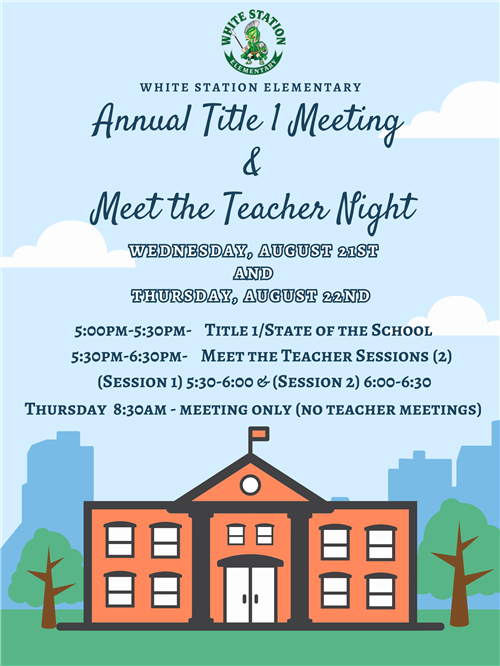 WHITE STATION
ELEMENTARY

WHITE STATION ELEMENTARY

Annual Title 1 Meeting
&
Meet the Teacher Night

WEDNESDAY, AUGUST 21ST
AND
THURSDAY, AUGUST 22ND

5:00PM-5:30PM- Title 1/State of the School
5:30PM-6:30PM- Meet the Teacher Sessions (2)
(Session 1) 5:30-6:00 & (Session 2) 6:00-6:30
Thursday 8:30AM - meeting only (no teacher meetings)